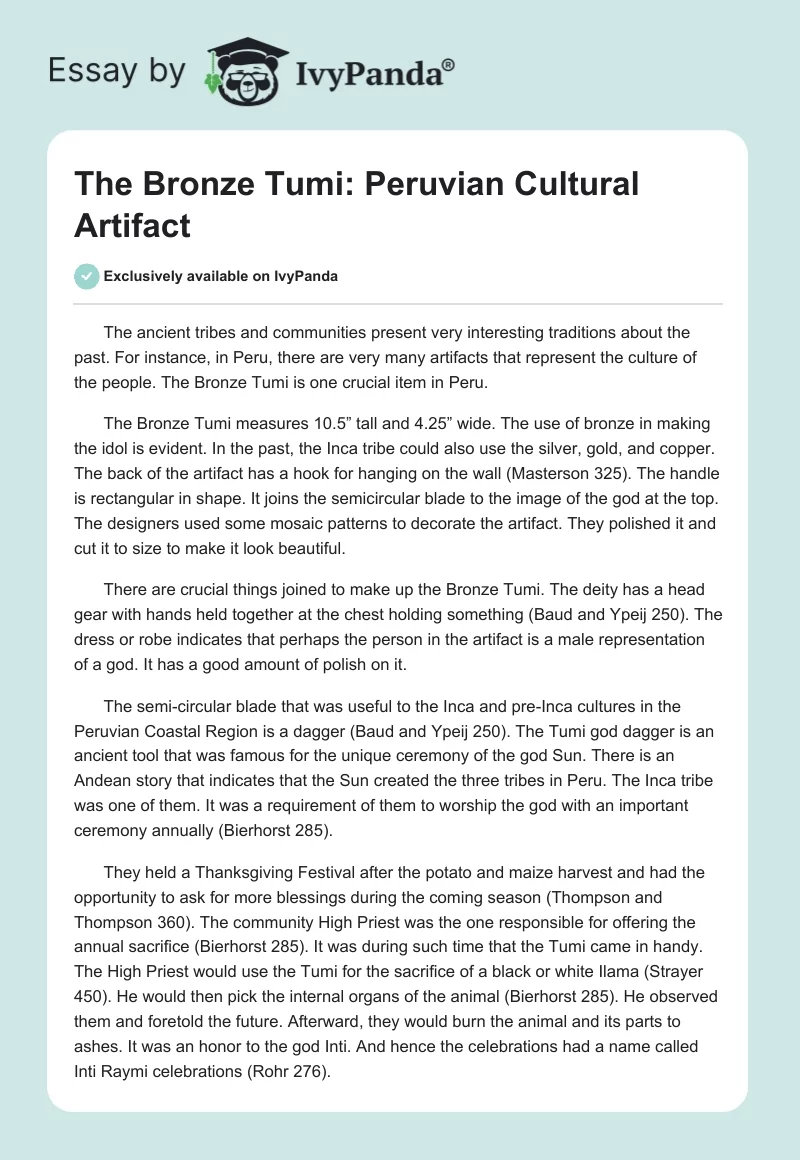 Essay by IvyPanda®

The Bronze Tumi: Peruvian Cultural Artifact

Exclusively available on IvyPanda

The ancient tribes and communities present very interesting traditions about the past. For instance, in Peru, there are very many artifacts that represent the culture of the people. The Bronze Tumi is one crucial item in Peru.

The Bronze Tumi measures 10.5” tall and 4.25” wide. The use of bronze in making the idol is evident. In the past, the Inca tribe could also use the silver, gold, and copper. The back of the artifact has a hook for hanging on the wall (Masterson 325). The handle is rectangular in shape. It joins the semicircular blade to the image of the god at the top. The designers used some mosaic patterns to decorate the artifact. They polished it and cut it to size to make it look beautiful.

There are crucial things joined to make up the Bronze Tumi. The deity has a head gear with hands held together at the chest holding something (Baud and Ypeij 250). The dress or robe indicates that perhaps the person in the artifact is a male representation of a god. It has a good amount of polish on it.

The semi-circular blade that was useful to the Inca and pre-Inca cultures in the Peruvian Coastal Region is a dagger (Baud and Ypeij 250). The Tumi god dagger is an ancient tool that was famous for the unique ceremony of the god Sun. There is an Andean story that indicates that the Sun created the three tribes in Peru. The Inca tribe was one of them. It was a requirement of them to worship the god with an important ceremony annually (Bierhorst 285).

They held a Thanksgiving Festival after the potato and maize harvest and had the opportunity to ask for more blessings during the coming season (Thompson and Thompson 360). The community High Priest was the one responsible for offering the annual sacrifice (Bierhorst 285). It was during such time that the Tumi came in handy. The High Priest would use the Tumi for the sacrifice of a black or white llama (Strayer 450). He would then pick the internal organs of the animal (Bierhorst 285). He observed them and foretold the future. Afterward, they would burn the animal and its parts to ashes. It was an honor to the god Inti. And hence the celebrations had a name called Inti Raymi celebrations (Rohr 276).